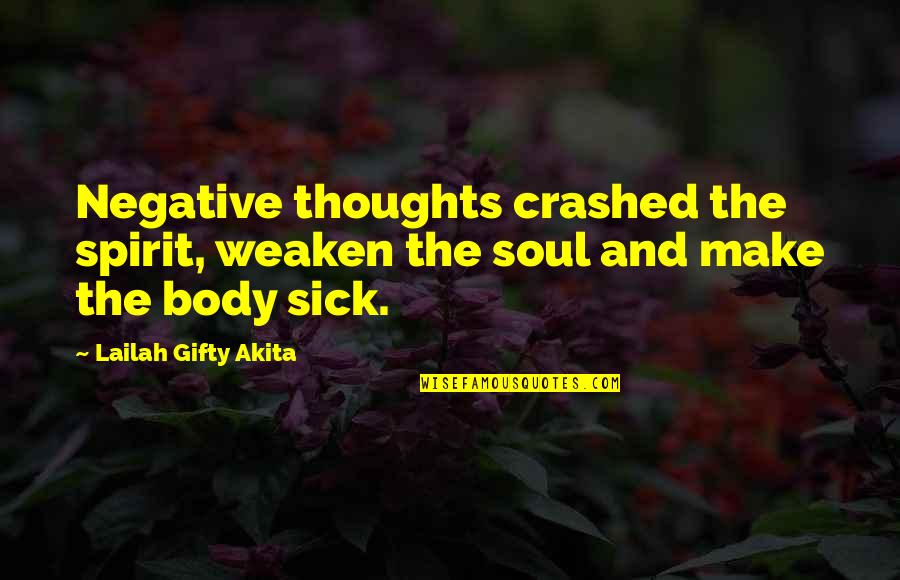 Negative thoughts crashed the spirit, weaken the soul and make the body sick.

~ Lailah Gifty Akita

WISEFAMOUSQUOTES.COM